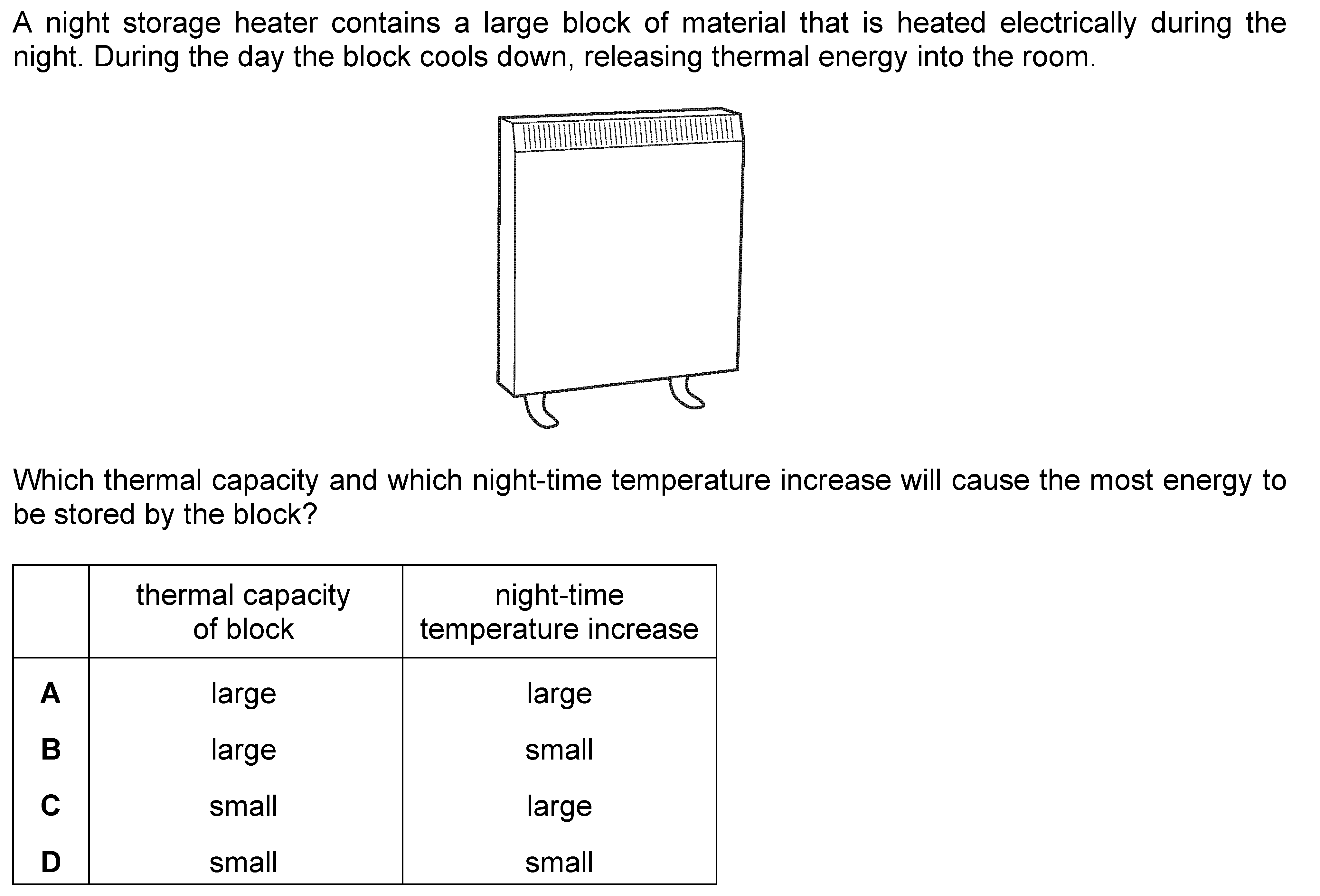 A night storage heater contains a large block of material that is heated electrically during the night. During the day the block cools down, releasing thermal energy into the room.

Which thermal capacity and which night-time temperature increase will cause the most energy to be stored by the block?

| | thermal capacity of block | night-time temperature increase |
|---|---|---|
| **A** | large | large |
| **B** | large | small |
| **C** | small | large |
| **D** | small | small |